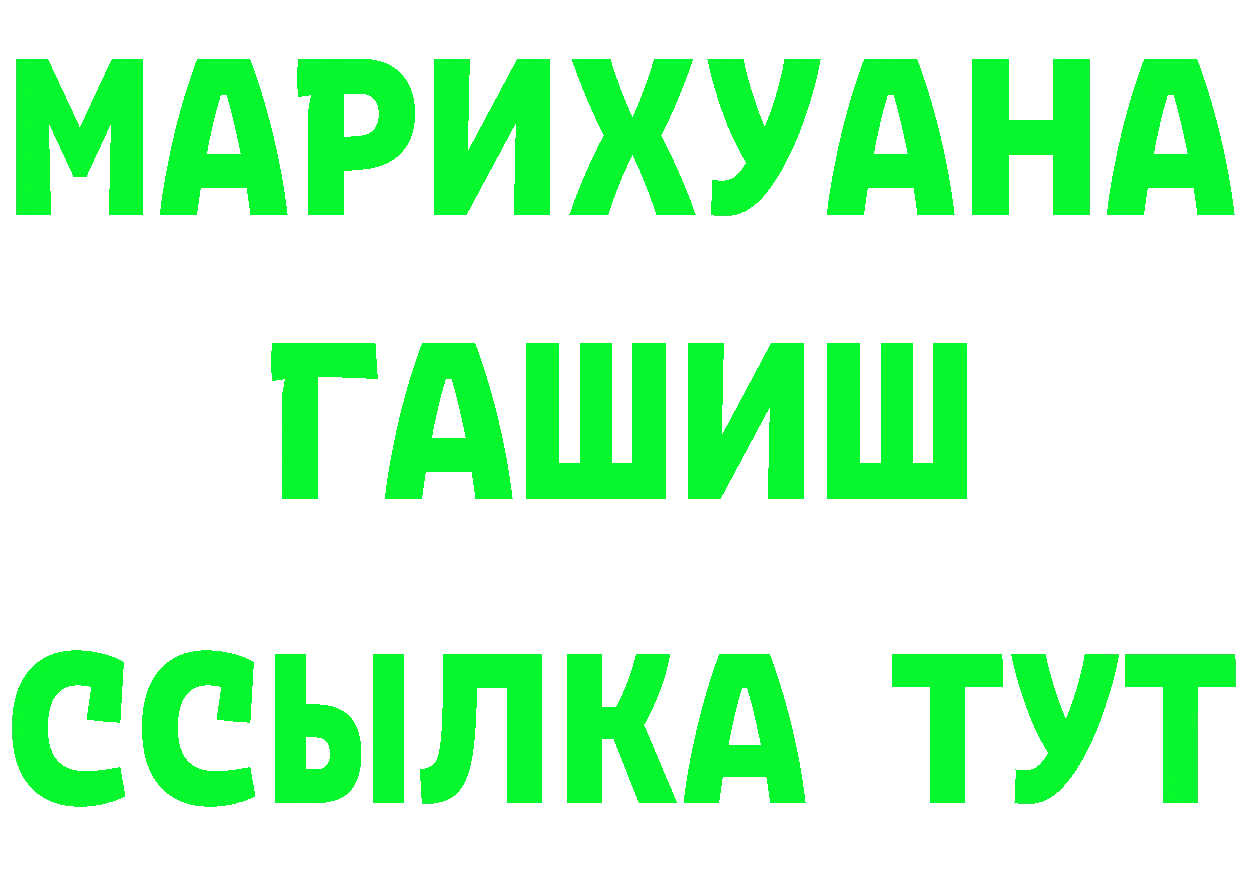 МАРИХУАНА
ГАШИШ
ССЫЛКА ТУТ